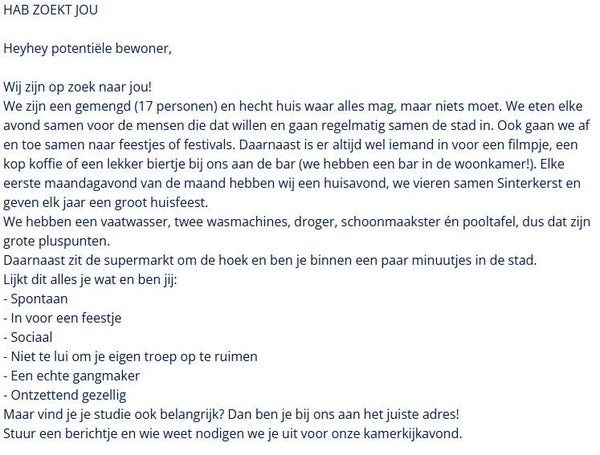 HAB ZOEKT JOU

Heyhey potentiële bewoner,

Wij zijn op zoek naar jou!
We zijn een gemengd (17 personen) en hecht huis waar alles mag, maar niets moet. We eten elke avond samen voor de mensen die dat willen en gaan regelmatig samen de stad in. Ook gaan we af en toe samen naar feestjes of festivals. Daarnaast is er altijd wel iemand in voor een filmpje, een kop koffie of een lekker biertje bij ons aan de bar (we hebben een bar in de woonkamer!). Elke eerste maandagavond van de maand hebben wij een huisavond, we vieren samen Sinterkerst en geven elk jaar een groot huisfeest.
We hebben een vaatwasser, twee wasmachines, droger, schoonmaakster én pooltafel, dus dat zijn grote pluspunten.
Daarnaast zit de supermarkt om de hoek en ben je binnen een paar minuutjes in de stad.
Lijkt dit alles je wat en ben jij:
- Spontaan
- In voor een feestje
- Sociaal
- Niet te lui om je eigen troep op te ruimen
- Een echte gangmaker
- Ontzettend gezellig
Maar vind je je studie ook belangrijk? Dan ben je bij ons aan het juiste adres!
Stuur een berichtje en wie weet nodigen we je uit voor onze kamerkijkavond.